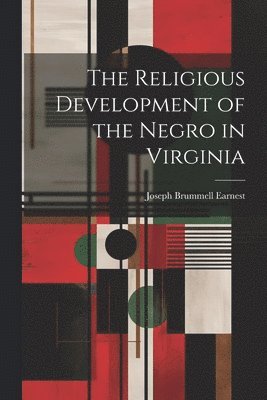 The Religious Development of the Negro in Virginia

Joseph Brummell Earnest